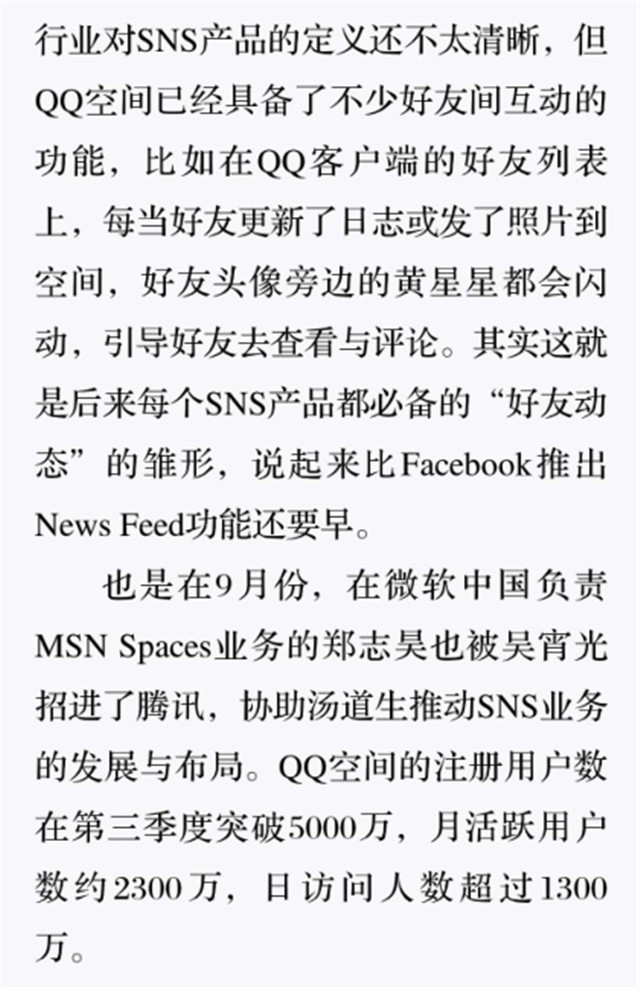 行业对SNS产品的定义还不太清晰，但QQ空间已经具备了不少好友间互动的功能，比如在QQ客户端的好友列表上，每当好友更新了日志或发了照片到空间，好友头像旁边的黄星星都会闪动，引导好友去查看与评论。其实这就是后来每个SNS产品都必备的“好友动态”的雏形，说起来比Facebook推出News Feed功能还要早。

也是在9月份，在微软中国负责MSN Spaces业务的郑志昊也被吴宵光招进了腾讯，协助汤道生推动SNS业务的发展与布局。QQ空间的注册用户数在第三季度突破5000万，月活跃用户数约2300万，日访问人数超过1300万。